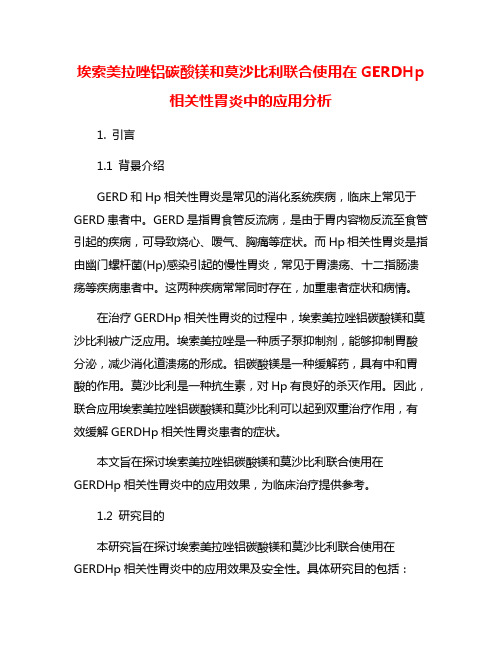 埃索美拉唑铝碳酸镁和莫沙比利联合使用在 GERDHp 相关性胃炎中的应用分析

1. 引言

1.1 背景介绍

GERD 和 Hp 相关性胃炎是常见的消化系统疾病，临床上常见于 GERD 患者中。GERD 是指胃食管反流病，是由于胃内容物反流至食管引起的疾病，可导致烧心、嗳气、胸痛等症状。而 Hp 相关性胃炎是指由幽门螺杆菌(Hp)感染引起的慢性胃炎，常见于胃溃疡、十二指肠溃疡等疾病患者中。这两种疾病常常同时存在，加重患者症状和病情。

在治疗 GERDHp 相关性胃炎的过程中，埃索美拉唑铝碳酸镁和莫沙比利被广泛应用。埃索美拉唑是一种质子泵抑制剂，能够抑制胃酸分泌，减少消化道溃疡的形成。铝碳酸镁是一种缓解药，具有中和胃酸的作用。莫沙比利是一种抗生素，对 Hp 有良好的杀灭作用。因此，联合应用埃索美拉唑铝碳酸镁和莫沙比利可以起到双重治疗作用，有效缓解 GERDHp 相关性胃炎患者的症状。

本文旨在探讨埃索美拉唑铝碳酸镁和莫沙比利联合使用在 GERDHp 相关性胃炎中的应用效果，为临床治疗提供参考。

1.2 研究目的

本研究旨在探讨埃索美拉唑铝碳酸镁和莫沙比利联合使用在 GERDHp 相关性胃炎中的应用效果及安全性。具体研究目的包括：